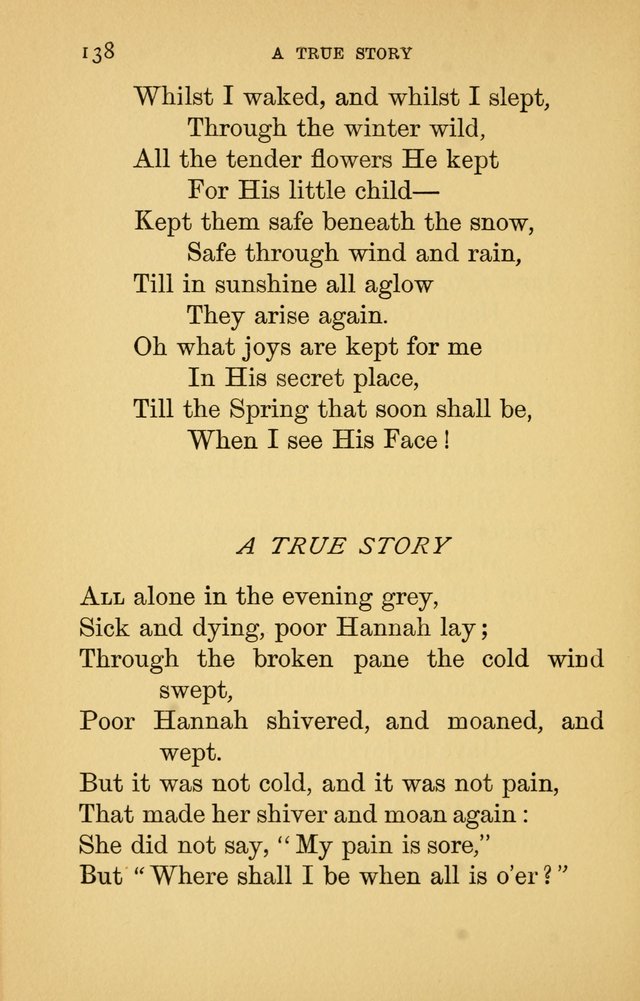 138 A TRUE STORY

Whilst I waked, and whilst I slept,
Through the winter wild,
All the tender flowers He kept
For His little child—
Kept them safe beneath the snow,
Safe through wind and rain,
Till in sunshine all aglow
They arise again.
Oh what joys are kept for me
In His secret place,
Till the Spring that soon shall be,
When I see His Face!

A TRUE STORY

All alone in the evening grey,
Sick and dying, poor Hannah lay;
Through the broken pane the cold wind swept,
Poor Hannah shivered, and moaned, and wept.
But it was not cold, and it was not pain,
That made her shiver and moan again:
She did not say, "My pain is sore,"
But "Where shall I be when all is o'er?"